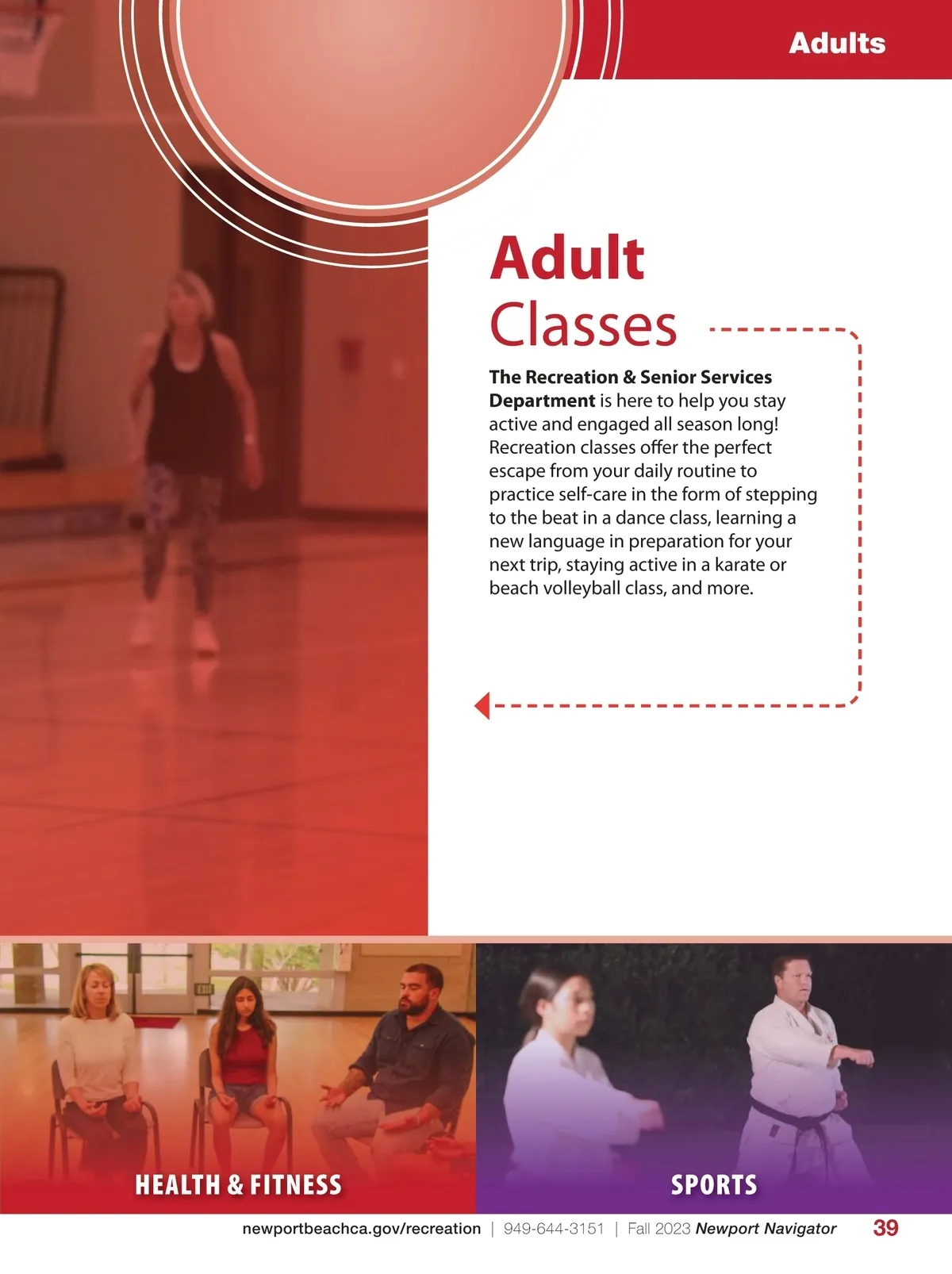 Adults

Adult
Classes

The Recreation & Senior Services Department is here to help you stay active and engaged all season long! Recreation classes offer the perfect escape from your daily routine to practice self-care in the form of stepping to the beat in a dance class, learning a new language in preparation for your next trip, staying active in a karate or beach volleyball class, and more.

HEALTH & FITNESS

SPORTS

newportbeachca.gov/recreation | 949-644-3151 | Fall 2023 Newport Navigator 39